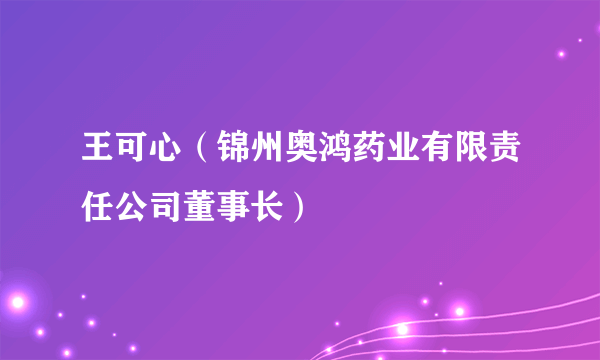 王可心（锦州奥鸿药业有限责任公司董事长）